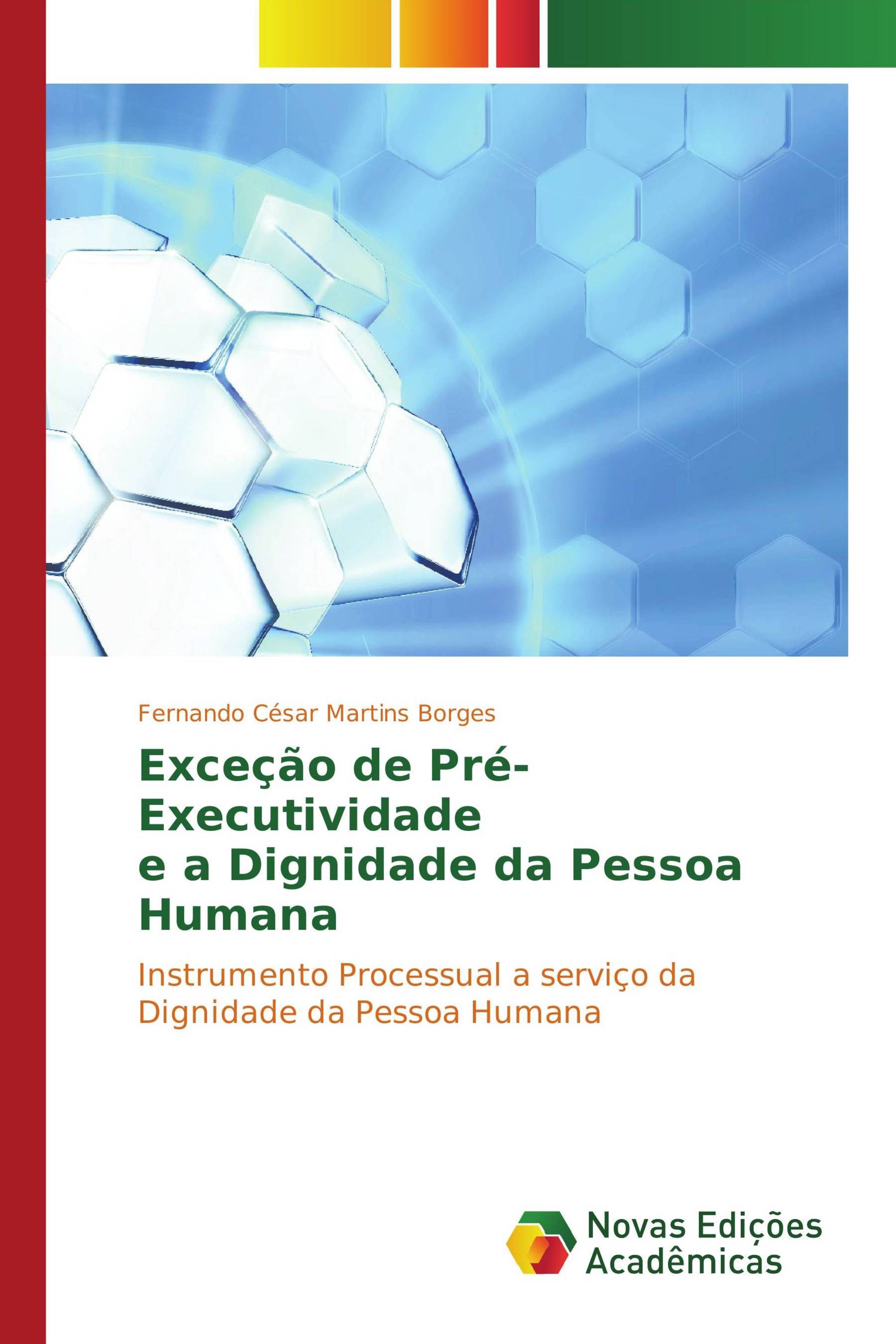 Fernando César Martins Borges

Exceção de Pré-Executividade
e a Dignidade da Pessoa Humana

Instrumento Processual a serviço da Dignidade da Pessoa Humana

Novas Edições Acadêmicas